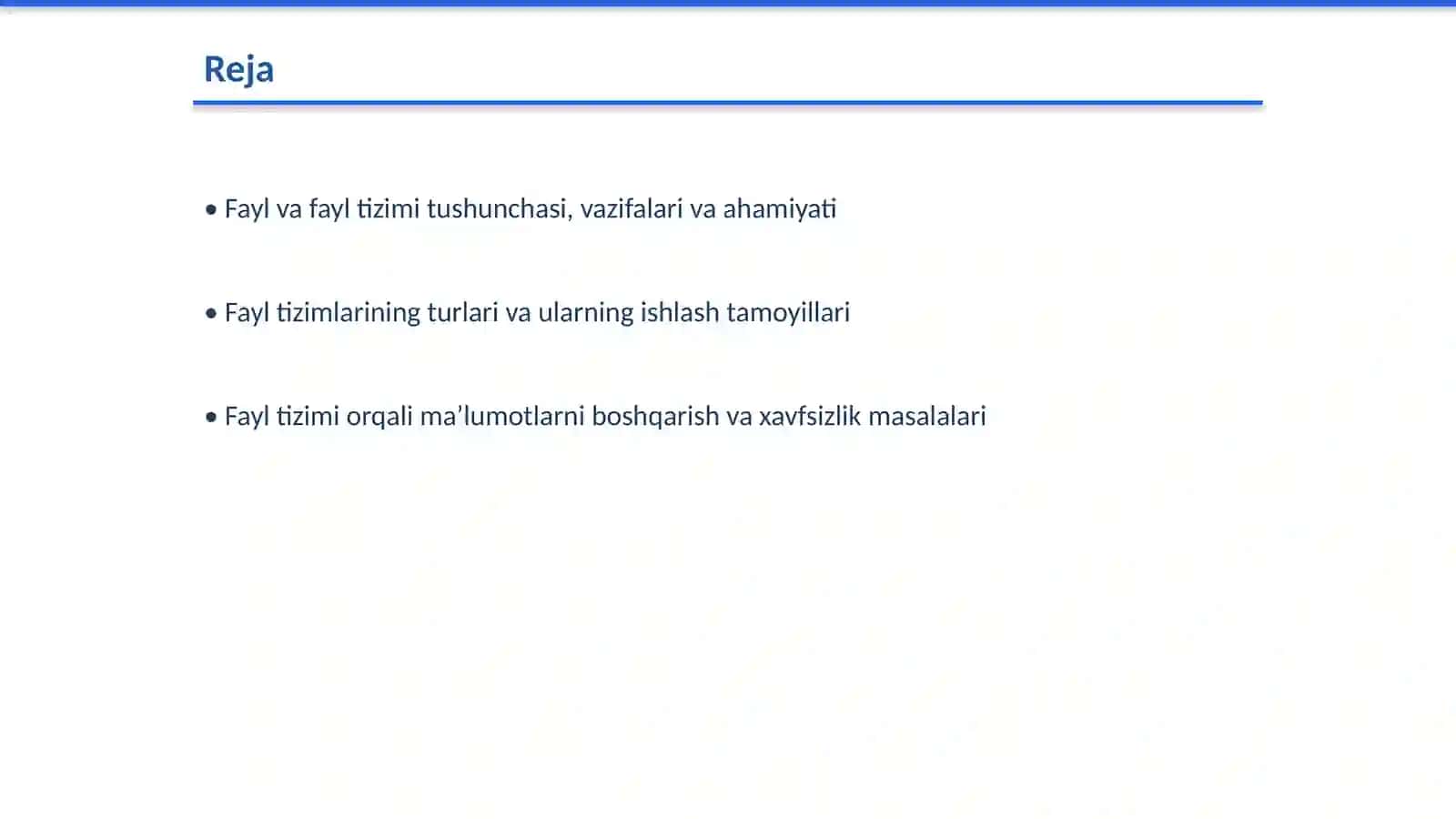 Reja

• Fayl va fayl tizimi tushunchasi, vazifalari va ahamiyati

• Fayl tizimlarining turlari va ularning ishlash tamoyillari

• Fayl tizimi orqali ma’lumotlarni boshqarish va xavfsizlik masalalari